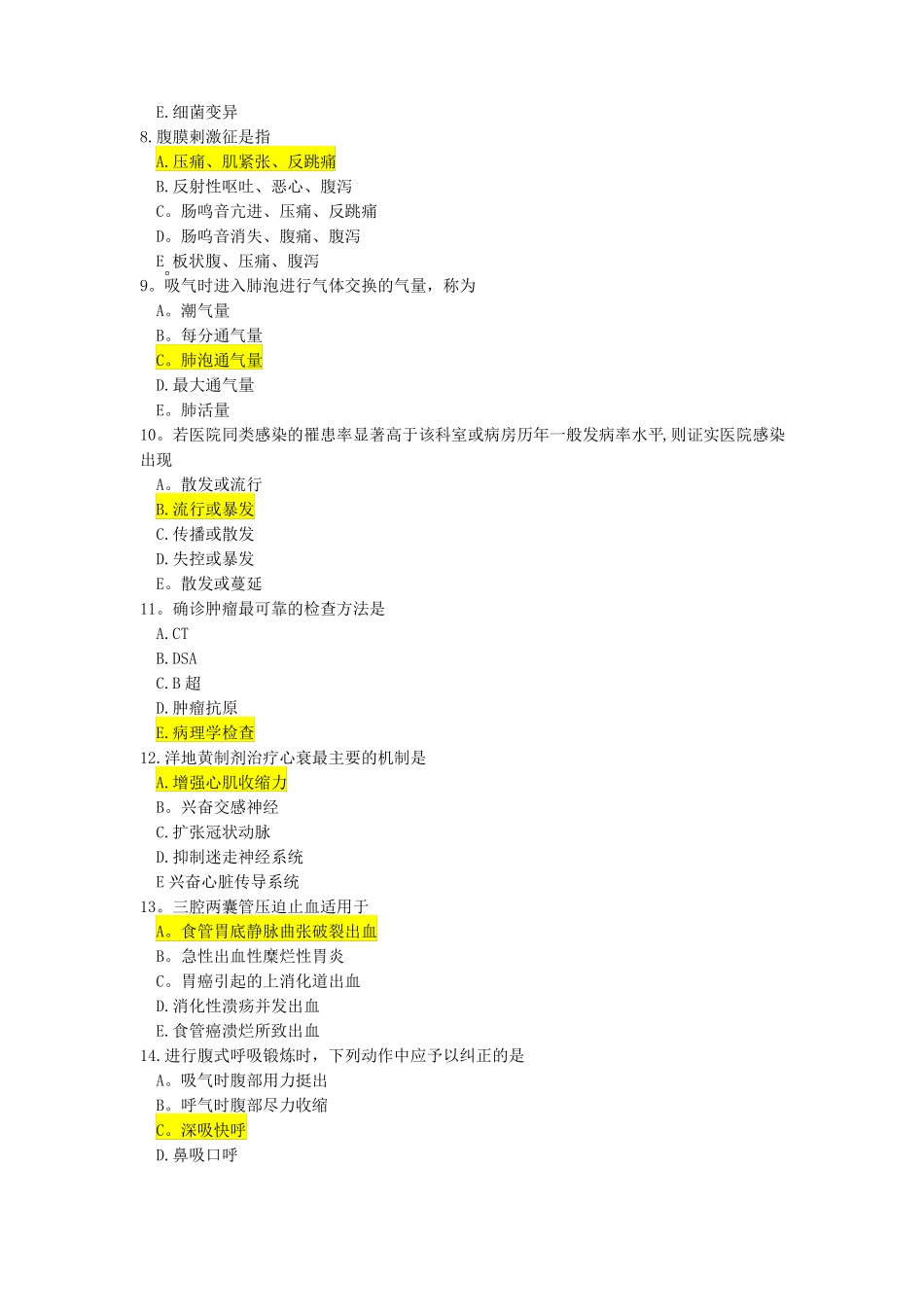 E.细菌变异
8.腹膜刺激征是指
A.压痛、肌紧张、反跳痛
B.反射性呕吐、恶心、腹泻
C。肠鸣音亢进、压痛、反跳痛
D。肠鸣音消失、腹痛、腹泻
E。板状腹、压痛、腹泻
9。吸气时进入肺泡进行气体交换的气量，称为
A。潮气量
B。每分通气量
C。肺泡通气量
D.最大通气量
E。肺活量
10。若医院同类感染的罹患率显著高于该科室或病房历年一般发病率水平,则证实医院感染出现
A。散发或流行
B.流行或暴发
C.传播或散发
D.失控或暴发
E。散发或蔓延
11。确诊肿瘤最可靠的检查方法是
A.CT
B.DSA
C.B 超
D.肿瘤抗原
E.病理学检查
12.洋地黄制剂治疗心衰最主要的机制是
A.增强心肌收缩力
B。兴奋交感神经
C.扩张冠状动脉
D.抑制迷走神经系统
E 兴奋心脏传导系统
13。三腔两囊管压迫止血适用于
A。食管胃底静脉曲张破裂出血
B。急性出血性糜烂性胃炎
C。胃癌引起的上消化道出血
D.消化性溃疡并发出血
E.食管癌溃烂所致出血
14.进行腹式呼吸锻炼时，下列动作中应予以纠正的是
A。吸气时腹部用力挺出
B。呼气时腹部尽力收缩
C。深吸快呼
D.鼻吸口呼